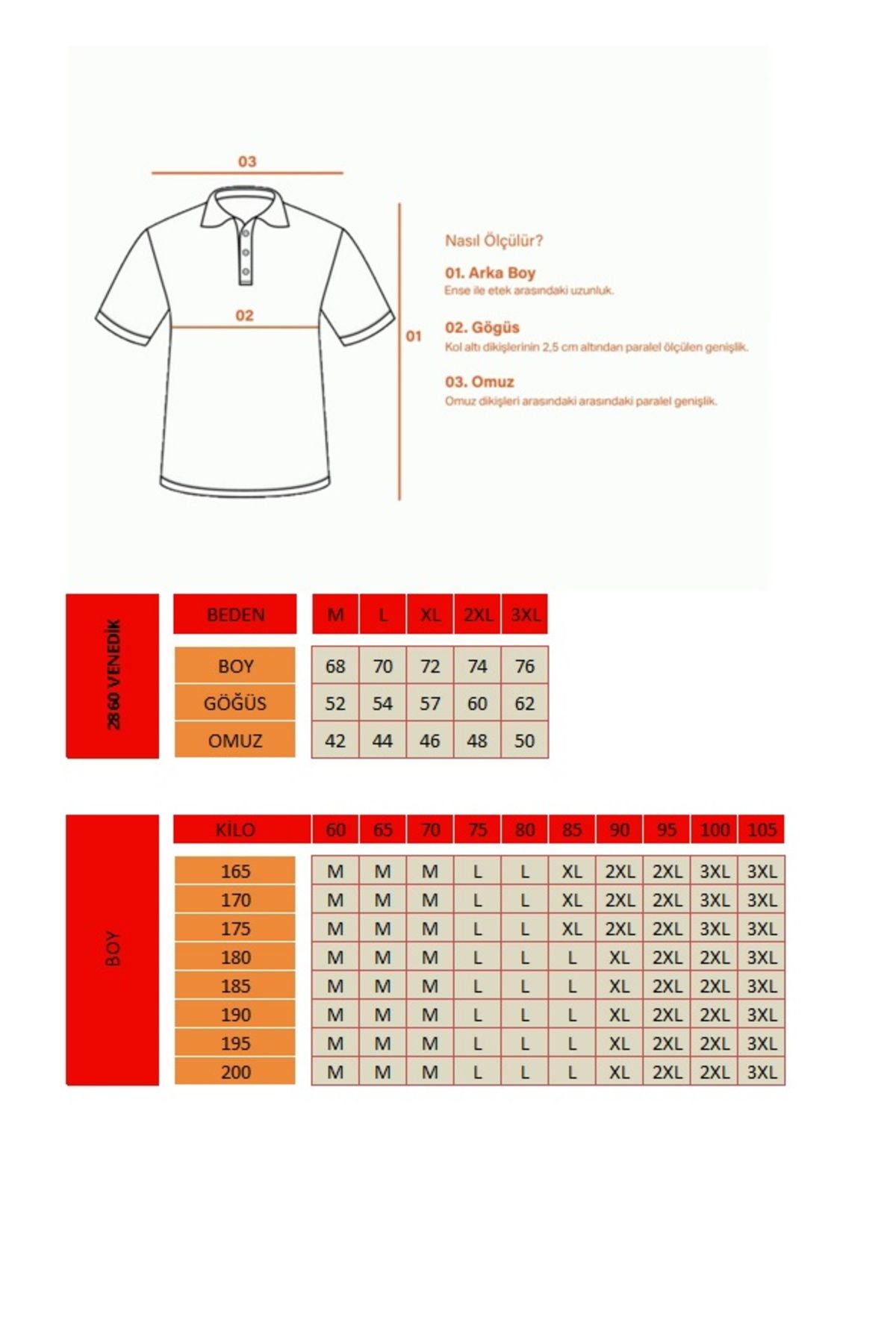 03

02

01

Nasıl Ölçülür?

01. Arka Boy
Ense ile etek arasındaki uzunluk.

02. Gögüs
Kol altı dikişlerinin 2,5 cm altından paralel ölçülen genişlik.

03. Omuz
Omuz dikişleri arasındaki arasındaki paralel genişlik.

2860 VENEDİK

| BEDEN | M | L | XL | 2XL | 3XL |
|---|---|---|---|---|---|
| BOY | 68 | 70 | 72 | 74 | 76 |
| GÖĞÜS | 52 | 54 | 57 | 60 | 62 |
| OMUZ | 42 | 44 | 46 | 48 | 50 |

BOY

| KİLO | 60 | 65 | 70 | 75 | 80 | 85 | 90 | 95 | 100 | 105 |
|---|---|---|---|---|---|---|---|---|---|---|
| 165 | M | M | M | L | L | XL | 2XL | 2XL | 3XL | 3XL |
| 170 | M | M | M | L | L | XL | 2XL | 2XL | 3XL | 3XL |
| 175 | M | M | M | L | L | XL | 2XL | 2XL | 3XL | 3XL |
| 180 | M | M | M | L | L | L | XL | 2XL | 2XL | 3XL |
| 185 | M | M | M | L | L | L | XL | 2XL | 2XL | 3XL |
| 190 | M | M | M | L | L | L | XL | 2XL | 2XL | 3XL |
| 195 | M | M | M | L | L | L | XL | 2XL | 2XL | 3XL |
| 200 | M | M | M | L | L | L | XL | 2XL | 2XL | 3XL |